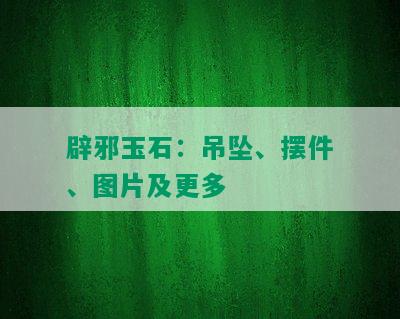 辟邪玉石：吊坠、摆件、图片及更多